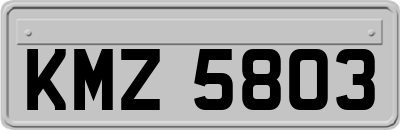 KMZ 5803